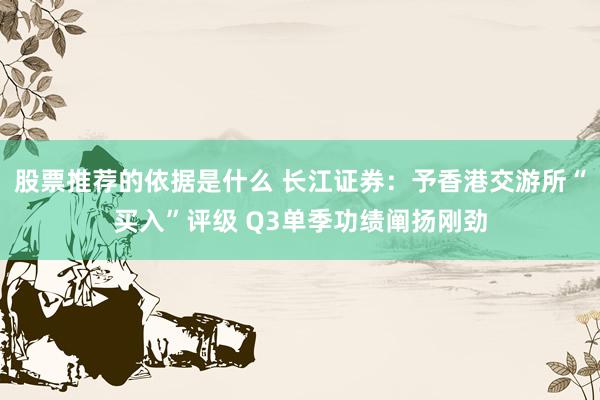 股票推荐的依据是什么 长江证券：予香港交游所“买入”评级 Q3单季功绩阐扬刚劲